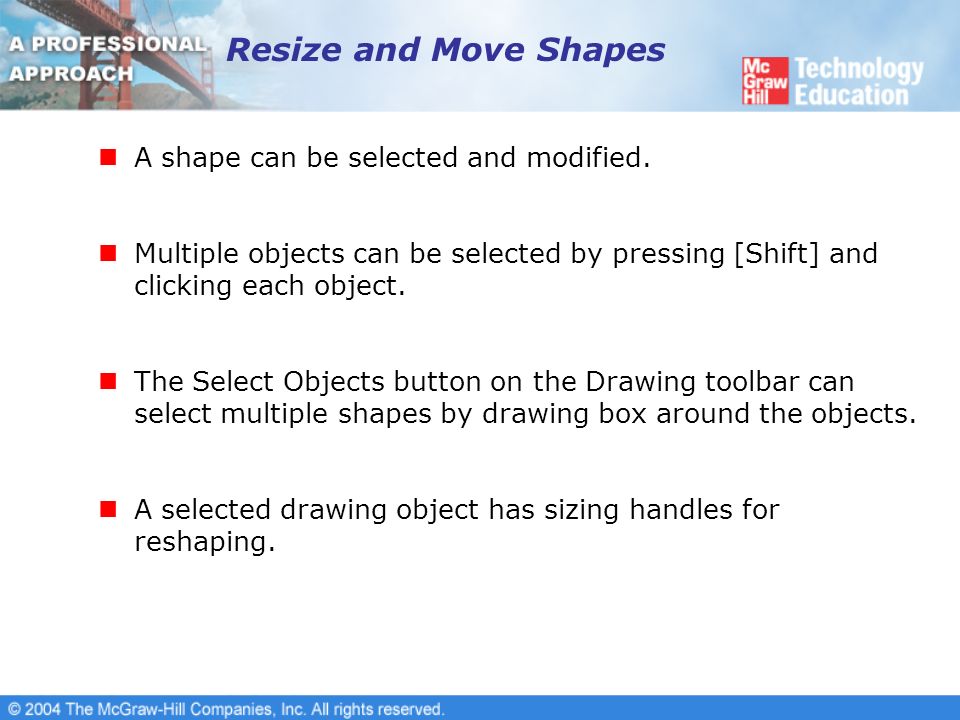 A PROFESSIONAL APPROACH

Resize and Move Shapes

Mc Graw Hill Technology Education

A shape can be selected and modified.

Multiple objects can be selected by pressing [Shift] and clicking each object.

The Select Objects button on the Drawing toolbar can select multiple shapes by drawing box around the objects.

A selected drawing object has sizing handles for reshaping.

© 2004 The McGraw-Hill Companies, Inc. All rights reserved.